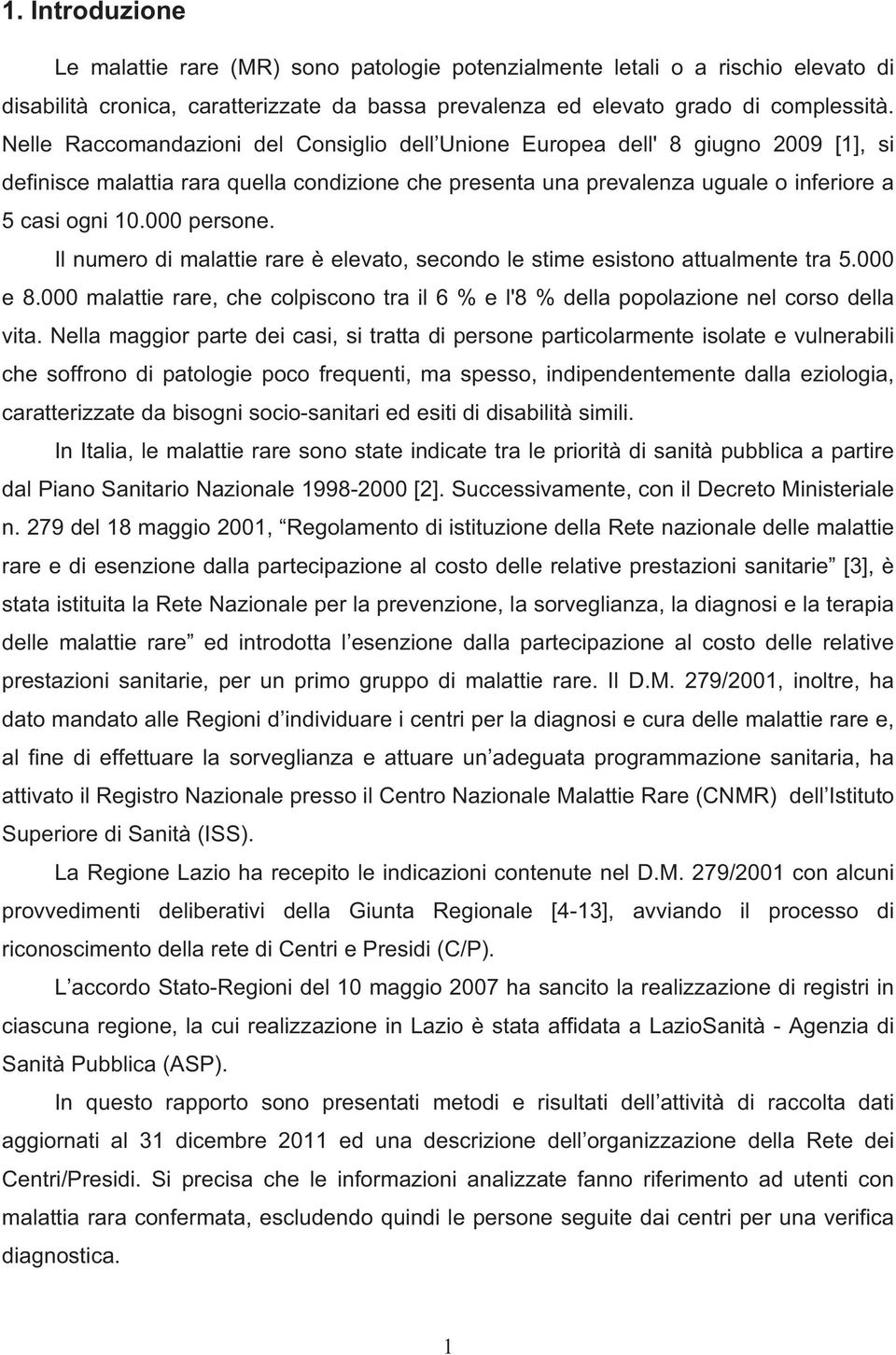 1. Introduzione

Le malattie rare (MR) sono patologie potenzialmente letali o a rischio elevato di disabilità cronica, caratterizzate da bassa prevalenza ed elevato grado di complessità. Nelle Raccomandazioni del Consiglio dell Unione Europea dell' 8 giugno 2009 [1], si definisce malattia rara quella condizione che presenta una prevalenza uguale o inferiore a 5 casi ogni 10.000 persone.

Il numero di malattie rare è elevato, secondo le stime esistono attualmente tra 5.000 e 8.000 malattie rare, che colpiscono tra il 6 % e l'8 % della popolazione nel corso della vita. Nella maggior parte dei casi, si tratta di persone particolarmente isolate e vulnerabili che soffrono di patologie poco frequenti, ma spesso, indipendentemente dalla eziologia, caratterizzate da bisogni socio-sanitari ed esiti di disabilità simili.

In Italia, le malattie rare sono state indicate tra le priorità di sanità pubblica a partire dal Piano Sanitario Nazionale 1998-2000 [2]. Successivamente, con il Decreto Ministeriale n. 279 del 18 maggio 2001, Regolamento di istituzione della Rete nazionale delle malattie rare e di esenzione dalla partecipazione al costo delle relative prestazioni sanitarie [3], è stata istituita la Rete Nazionale per la prevenzione, la sorveglianza, la diagnosi e la terapia delle malattie rare ed introdotta l esenzione dalla partecipazione al costo delle relative prestazioni sanitarie, per un primo gruppo di malattie rare. Il D.M. 279/2001, inoltre, ha dato mandato alle Regioni d individuare i centri per la diagnosi e cura delle malattie rare e, al fine di effettuare la sorveglianza e attuare un adeguata programmazione sanitaria, ha attivato il Registro Nazionale presso il Centro Nazionale Malattie Rare (CNMR) dell Istituto Superiore di Sanità (ISS).

La Regione Lazio ha recepito le indicazioni contenute nel D.M. 279/2001 con alcuni provvedimenti deliberativi della Giunta Regionale [4-13], avviando il processo di riconoscimento della rete di Centri e Presidi (C/P).

L accordo Stato-Regioni del 10 maggio 2007 ha sancito la realizzazione di registri in ciascuna regione, la cui realizzazione in Lazio è stata affidata a LazioSanità - Agenzia di Sanità Pubblica (ASP).

In questo rapporto sono presentati metodi e risultati dell attività di raccolta dati aggiornati al 31 dicembre 2011 ed una descrizione dell organizzazione della Rete dei Centri/Presidi. Si precisa che le informazioni analizzate fanno riferimento ad utenti con malattia rara confermata, escludendo quindi le persone seguite dai centri per una verifica diagnostica.

1